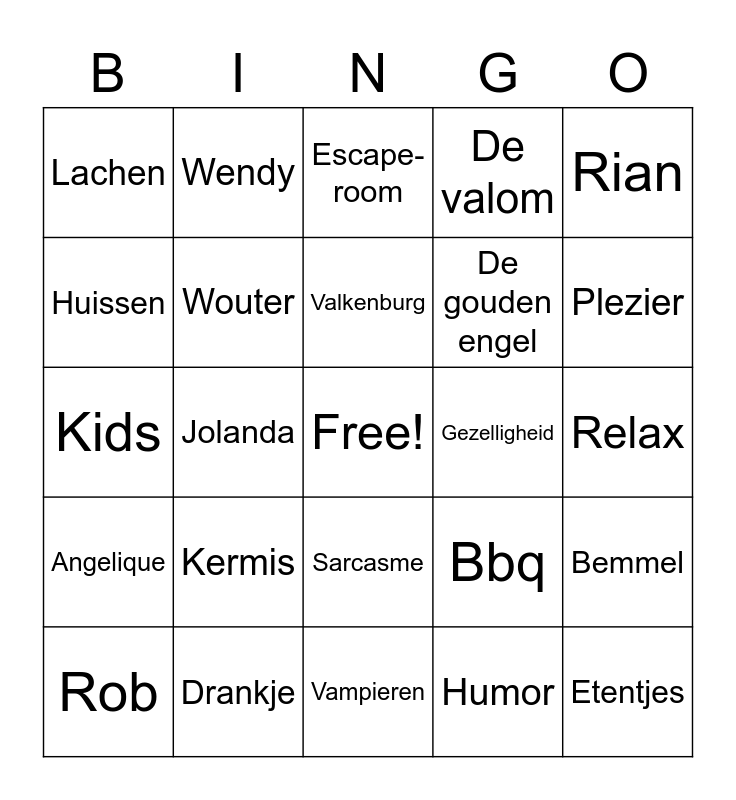 | B | I | N | G | O |
|---|---|---|---|---|
| Lachen | Wendy | Escape-room | De valom | Rian |
| Huissen | Wouter | Valkenburg | De gouden engel | Plezier |
| Kids | Jolanda | Free! | Gezelligheid | Relax |
| Angelique | Kermis | Sarcasme | Bbq | Bemmel |
| Rob | Drankje | Vampieren | Humor | Etentjes |